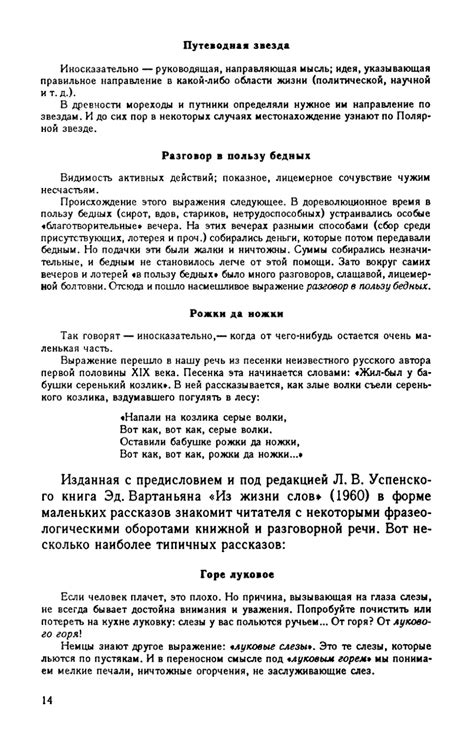 Путеводная звезда

Иносказательно — руководящая, направляющая мысль; идея, указывающая правильное направление в какой-либо области жизни (политической, научной и т. д.).

В древности мореходы и путники определяли нужное им направление по звездам. И до сих пор в некоторых случаях местонахождение узнают по Полярной звезде.

Разговор в пользу бедных

Видимость активных действий; показное, лицемерное сочувствие чужим несчастьям.

Происхождение этого выражения следующее. В дореволюционное время в пользу бедных (сирот, вдов, стариков, нетрудоспособных) устраивались особые «благотворительные» вечера. На этих вечерах разными способами (сбор среди присутствующих, лотерея и проч.) собирались деньги, которые потом передавали бедным. Но подачки эти были жалки и ничтожны. Суммы собирались незначительные, и бедным не становилось легче от этой помощи. Зато вокруг самих вечеров и лотерей «в пользу бедных» было много разговоров, слащавой, лицемерной болтовни. Отсюда и пошло насмешливое выражение разговор в пользу бедных.

Рожки да ножки

Так говорят — иносказательно,— когда от чего-нибудь остается очень маленькая часть.

Выражение перешло в нашу речь из песенки неизвестного русского автора первой половины XIX века. Песенка эта начинается словами: «Жил-был у бабушки серенький козлик». В ней рассказывается, как злые волки съели серенького козлика, вздумавшего погулять в лесу:

«Напали на козлика серые волки,
Вот как, вот как, серые волки.
Оставили бабушке рожки да ножки,
Вот как, вот как, рожки да ножки...»

Изданная с предисловием и под редакцией Л. В. Успенского книга Эд. Вартаньяна «Из жизни слов» (1960) в форме маленьких рассказов знакомит читателя с некоторыми фразеологическими оборотами книжной и разговорной речи. Вот несколько наиболее типичных рассказов:

Горе луковое

Если человек плачет, это плохо. Но причина, вызывающая на глаза слезы, не всегда бывает достойна внимания и уважения. Попробуйте почистить или потереть на кухне луковку: слезы у вас польются ручьем... От горя? От лукового горя!

Немцы знают другое выражение: «луковые слезы». Это те слезы, которые льются по пустякам. И в переносном смысле под «луковым горем» мы понимаем мелкие печали, ничтожные огорчения, не заслуживающие слез.

14